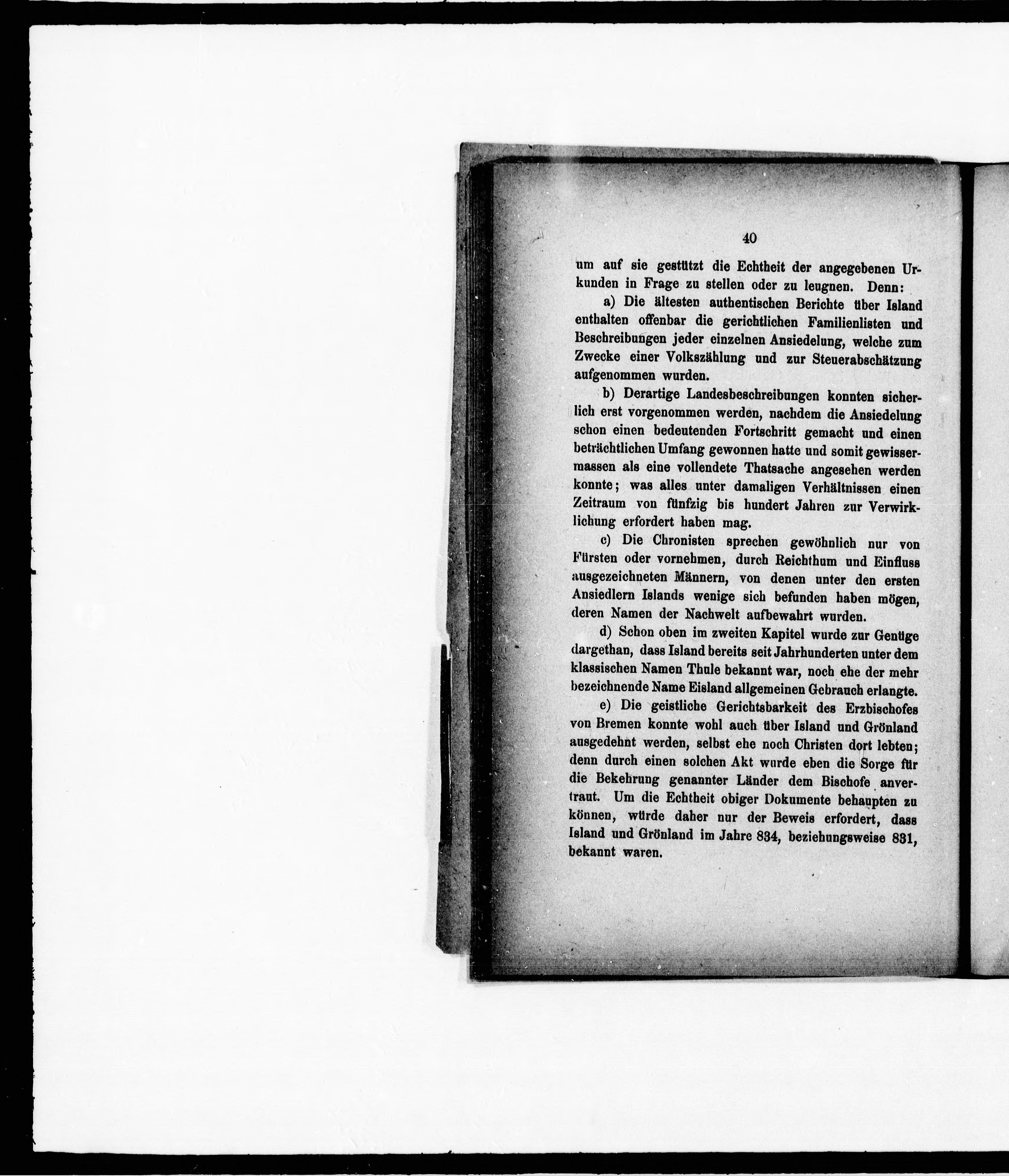 40

um auf sie gestützt die Echtheit der angegebenen Urkunden in Frage zu stellen oder zu leugnen. Denn:

a) Die ältesten authentischen Berichte über Island enthalten offenbar die gerichtlichen Familienlisten und Beschreibungen jeder einzelnen Ansiedelung, welche zum Zwecke einer Volkszählung und zur Steuerabschätzung aufgenommen wurden.

b) Derartige Landesbeschreibungen konnten sicherlich erst vorgenommen werden, nachdem die Ansiedelung schon einen bedeutenden Fortschritt gemacht und einen beträchtlichen Umfang gewonnen hatte und somit gewissermassen als eine vollendete Thatsache angesehen werden konnte; was alles unter damaligen Verhältnissen einen Zeitraum von fünfzig bis hundert Jahren zur Verwirklichung erfordert haben mag.

c) Die Chronisten sprechen gewöhnlich nur von Fürsten oder vornehmen, durch Reichthum und Einfluss ausgezeichneten Männern, von denen unter den ersten Ansiedlern Islands wenige sich befunden haben mögen, deren Namen der Nachwelt aufbewahrt wurden.

d) Schon oben im zweiten Kapitel wurde zur Genüge dargethan, dass Island bereits seit Jahrhunderten unter dem klassischen Namen Thule bekannt war, noch ehe der mehr bezeichnende Name Eisland allgemeinen Gebrauch erlangte.

e) Die geistliche Gerichtsbarkeit des Erzbischofes von Bremen konnte wohl auch über Island und Grönland ausgedehnt werden, selbst ehe noch Christen dort lebten; denn durch einen solchen Akt wurde eben die Sorge für die Bekehrung genannter Länder dem Bischofe anvertraut. Um die Echtheit obiger Dokumente behaupten zu können, würde daher nur der Beweis erfordert, dass Island und Grönland im Jahre 834, beziehungsweise 831, bekannt waren.